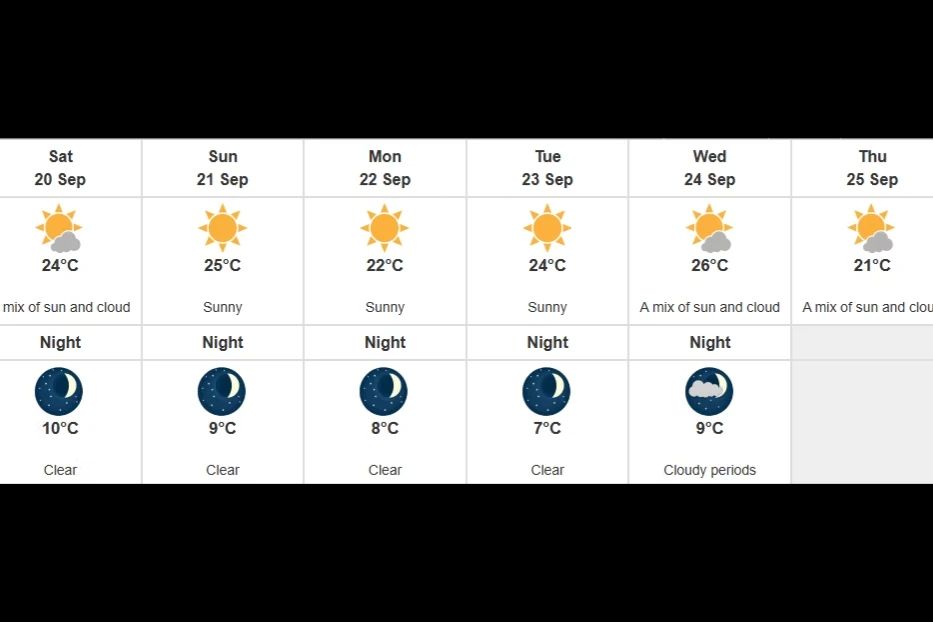 | Sat 20 Sep | Sun 21 Sep | Mon 22 Sep | Tue 23 Sep | Wed 24 Sep | Thu 25 Sep |
|---|---|---|---|---|---|
| 24°C | 25°C | 22°C | 24°C | 26°C | 21°C |
| mix of sun and cloud | Sunny | Sunny | Sunny | A mix of sun and cloud | A mix of sun and clou |
| Night | Night | Night | Night | Night | |
| 10°C | 9°C | 8°C | 7°C | 9°C | |
| Clear | Clear | Clear | Clear | Cloudy periods | |